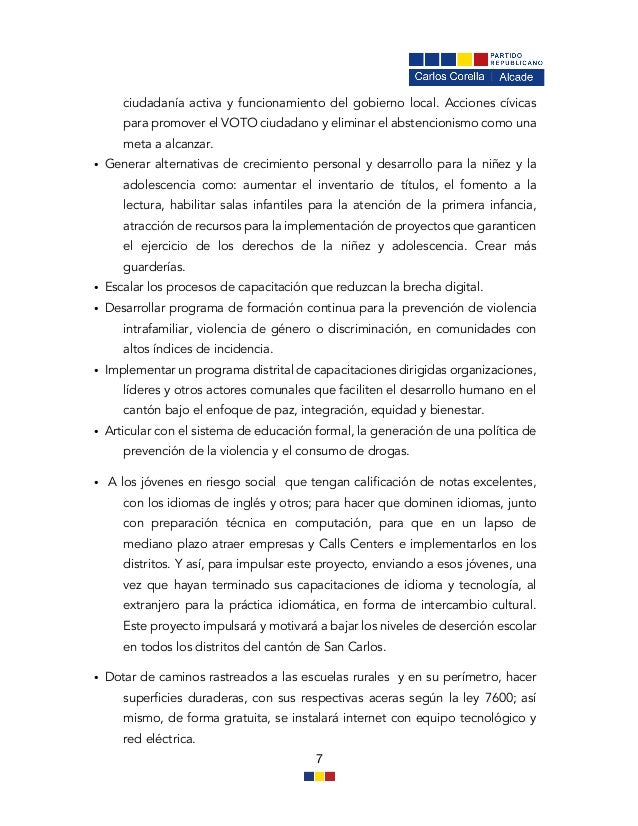 PARTIDO REPUBLICANO
Carlos Corella | Alcade

ciudadanía activa y funcionamiento del gobierno local. Acciones cívicas para promover el VOTO ciudadano y eliminar el abstencionismo como una meta a alcanzar.

• Generar alternativas de crecimiento personal y desarrollo para la niñez y la adolescencia como: aumentar el inventario de títulos, el fomento a la lectura, habilitar salas infantiles para la atención de la primera infancia, atracción de recursos para la implementación de proyectos que garanticen el ejercicio de los derechos de la niñez y adolescencia. Crear más guarderías.

• Escalar los procesos de capacitación que reduzcan la brecha digital.

• Desarrollar programa de formación continua para la prevención de violencia intrafamiliar, violencia de género o discriminación, en comunidades con altos índices de incidencia.

• Implementar un programa distrital de capacitaciones dirigidas organizaciones, líderes y otros actores comunales que faciliten el desarrollo humano en el cantón bajo el enfoque de paz, integración, equidad y bienestar.

• Articular con el sistema de educación formal, la generación de una política de prevención de la violencia y el consumo de drogas.

• A los jóvenes en riesgo social que tengan calificación de notas excelentes, con los idiomas de inglés y otros; para hacer que dominen idiomas, junto con preparación técnica en computación, para que en un lapso de mediano plazo atraer empresas y Calls Centers e implementarlos en los distritos. Y así, para impulsar este proyecto, enviando a esos jóvenes, una vez que hayan terminado sus capacitaciones de idioma y tecnología, al extranjero para la práctica idiomática, en forma de intercambio cultural. Este proyecto impulsará y motivará a bajar los niveles de deserción escolar en todos los distritos del cantón de San Carlos.

• Dotar de caminos rastreados a las escuelas rurales y en su perímetro, hacer superficies duraderas, con sus respectivas aceras según la ley 7600; así mismo, de forma gratuita, se instalará internet con equipo tecnológico y red eléctrica.

7